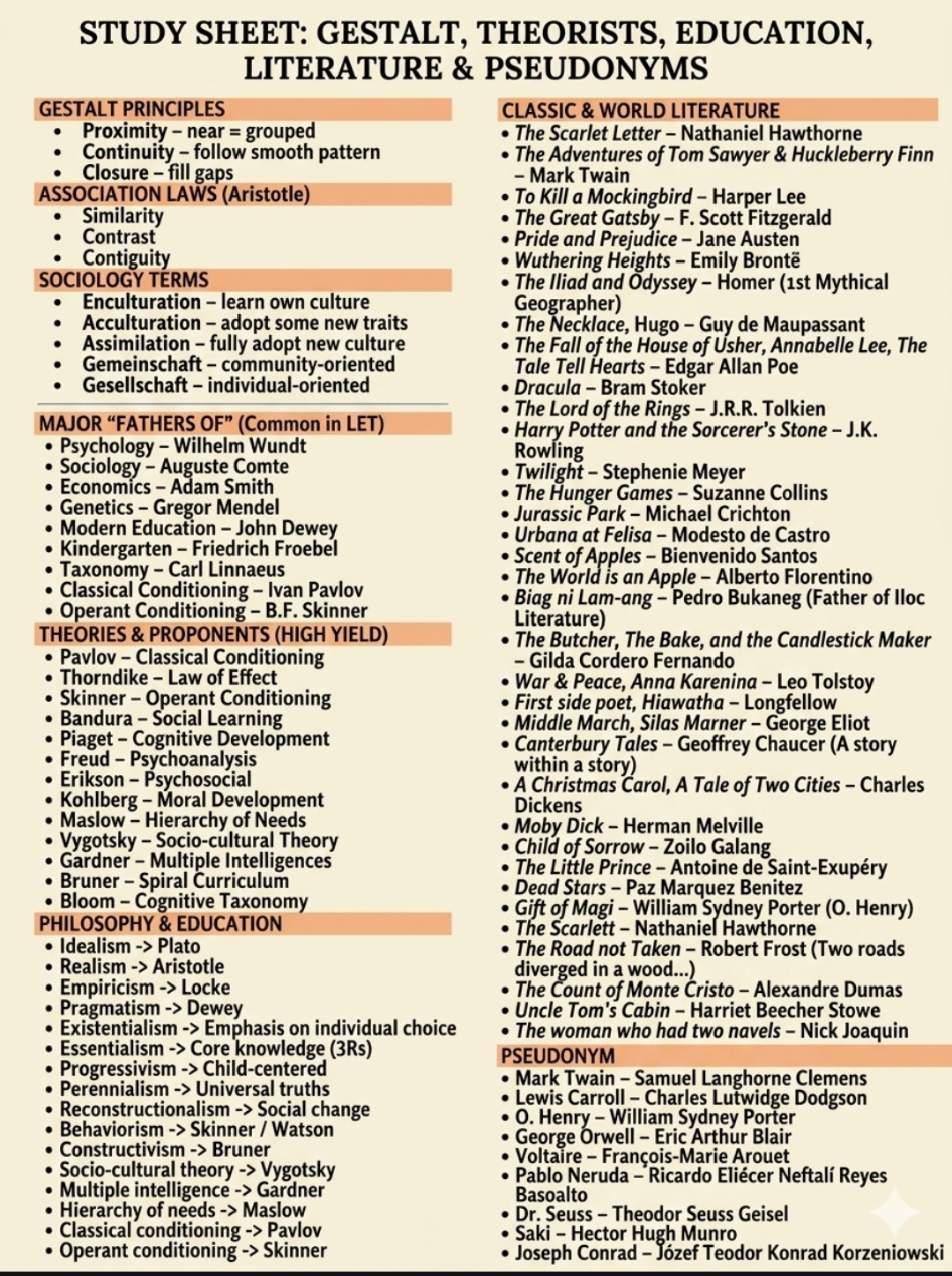 STUDY SHEET: GESTALT, THEORISTS, EDUCATION, LITERATURE & PSEUDONYMS

GESTALT PRINCIPLES
• Proximity – near = grouped
• Continuity – follow smooth pattern
• Closure – fill gaps

ASSOCIATION LAWS (Aristotle)
• Similarity
• Contrast
• Contiguity

SOCIOLOGY TERMS
• Enculturation – learn own culture
• Acculturation – adopt some new traits
• Assimilation – fully adopt new culture
• Gemeinschaft – community-oriented
• Gesellschaft – individual-oriented

MAJOR "FATHERS OF" (Common in LET)
• Psychology – Wilhelm Wundt
• Sociology – Auguste Comte
• Economics – Adam Smith
• Genetics – Gregor Mendel
• Modern Education – John Dewey
• Kindergarten – Friedrich Froebel
• Taxonomy – Carl Linnaeus
• Classical Conditioning – Ivan Pavlov
• Operant Conditioning – B.F. Skinner

THEORIES & PROPONENTS (HIGH YIELD)
• Pavlov – Classical Conditioning
• Thorndike – Law of Effect
• Skinner – Operant Conditioning
• Bandura – Social Learning
• Piaget – Cognitive Development
• Freud – Psychoanalysis
• Erikson – Psychosocial
• Kohlberg – Moral Development
• Maslow – Hierarchy of Needs
• Vygotsky – Socio-cultural Theory
• Gardner – Multiple Intelligences
• Bruner – Spiral Curriculum
• Bloom – Cognitive Taxonomy

PHILOSOPHY & EDUCATION
• Idealism -> Plato
• Realism -> Aristotle
• Empiricism -> Locke
• Pragmatism -> Dewey
• Existentialism -> Emphasis on individual choice
• Essentialism -> Core knowledge (3Rs)
• Progressivism -> Child-centered
• Perennialism -> Universal truths
• Reconstructionalism -> Social change
• Behaviorism -> Skinner / Watson
• Constructivism -> Bruner
• Socio-cultural theory -> Vygotsky
• Multiple intelligence -> Gardner
• Hierarchy of needs -> Maslow
• Classical conditioning -> Pavlov
• Operant conditioning -> Skinner

CLASSIC & WORLD LITERATURE
• The Scarlet Letter – Nathaniel Hawthorne
• The Adventures of Tom Sawyer & Huckleberry Finn – Mark Twain
• To Kill a Mockingbird – Harper Lee
• The Great Gatsby – F. Scott Fitzgerald
• Pride and Prejudice – Jane Austen
• Wuthering Heights – Emily Brontë
• The Iliad and Odyssey – Homer (1st Mythical Geographer)
• The Necklace, Hugo – Guy de Maupassant
• The Fall of the House of Usher, Annabelle Lee, The Tale Tell Hearts – Edgar Allan Poe
• Dracula – Bram Stoker
• The Lord of the Rings – J.R.R. Tolkien
• Harry Potter and the Sorcerer's Stone – J.K. Rowling
• Twilight – Stephenie Meyer
• The Hunger Games – Suzanne Collins
• Jurassic Park – Michael Crichton
• Urbana at Felisa – Modesto de Castro
• Scent of Apples – Bienvenido Santos
• The World is an Apple – Alberto Florentino
• Biag ni Lam-ang – Pedro Bukaneg (Father of Iloc Literature)
• The Butcher, The Bake, and the Candlestick Maker – Gilda Cordero Fernando
• War & Peace, Anna Karenina – Leo Tolstoy
• First side poet, Hiawatha – Longfellow
• Middle March, Silas Marner – George Eliot
• Canterbury Tales – Geoffrey Chaucer (A story within a story)
• A Christmas Carol, A Tale of Two Cities – Charles Dickens
• Moby Dick – Herman Melville
• Child of Sorrow – Zoilo Galang
• The Little Prince – Antoine de Saint-Exupéry
• Dead Stars – Paz Marquez Benitez
• Gift of Magi – William Sydney Porter (O. Henry)
• The Scarlett – Nathaniel Hawthorne
• The Road not Taken – Robert Frost (Two roads diverged in a wood...)
• The Count of Monte Cristo – Alexandre Dumas
• Uncle Tom's Cabin – Harriet Beecher Stowe
• The woman who had two navels – Nick Joaquin

PSEUDONYM
• Mark Twain – Samuel Langhorne Clemens
• Lewis Carroll – Charles Lutwidge Dodgson
• O. Henry – William Sydney Porter
• George Orwell – Eric Arthur Blair
• Voltaire – François-Marie Arouet
• Pablo Neruda – Ricardo Eliécer Neftalí Reyes Basoalto
• Dr. Seuss – Theodor Seuss Geisel
• Saki – Hector Hugh Munro
• Joseph Conrad – Józef Teodor Konrad Korzeniowski